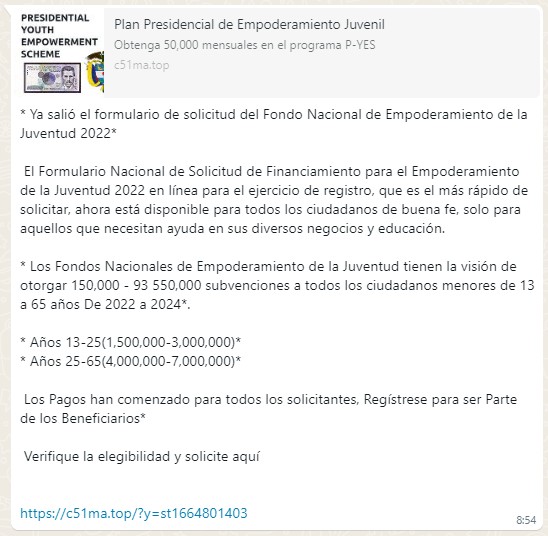 PRESIDENTIAL YOUTH EMPOWERMENT SCHEME

Plan Presidencial de Empoderamiento Juvenil
Obtenga 50,000 mensuales en el programa P-YES
c51ma.top

* Ya salió el formulario de solicitud del Fondo Nacional de Empoderamiento de la Juventud 2022*

El Formulario Nacional de Solicitud de Financiamiento para el Empoderamiento de la Juventud 2022 en línea para el ejercicio de registro, que es el más rápido de solicitar, ahora está disponible para todos los ciudadanos de buena fe, solo para aquellos que necesitan ayuda en sus diversos negocios y educación.

* Los Fondos Nacionales de Empoderamiento de la Juventud tienen la visión de otorgar 150,000 - 93 550,000 subvenciones a todos los ciudadanos menores de 13 a 65 años De 2022 a 2024*.

* Años 13-25(1,500,000-3,000,000)*
* Años 25-65(4,000,000-7,000,000)*

Los Pagos han comenzado para todos los solicitantes, Regístrese para ser Parte de los Beneficiarios*

Verifique la elegibilidad y solicite aquí

https://c51ma.top/?y=st1664801403

8:54